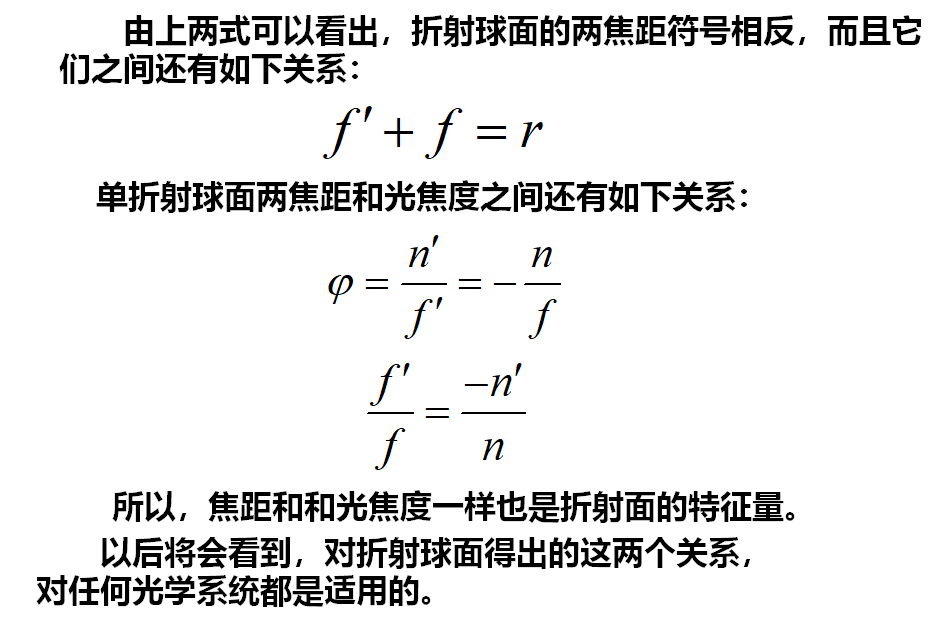 由上两式可以看出，折射球面的两焦距符号相反，而且它们之间还有如下关系：

$f' + f = r$

单折射球面两焦距和光焦度之间还有如下关系：

$\varphi = \frac{n'}{f'} = -\frac{n}{f}$

$\frac{f'}{f} = \frac{-n'}{n}$

所以，焦距和和光焦度一样也是折射面的特征量。

以后将会看到，对折射球面得出的这两个关系，对任何光学系统都是适用的。